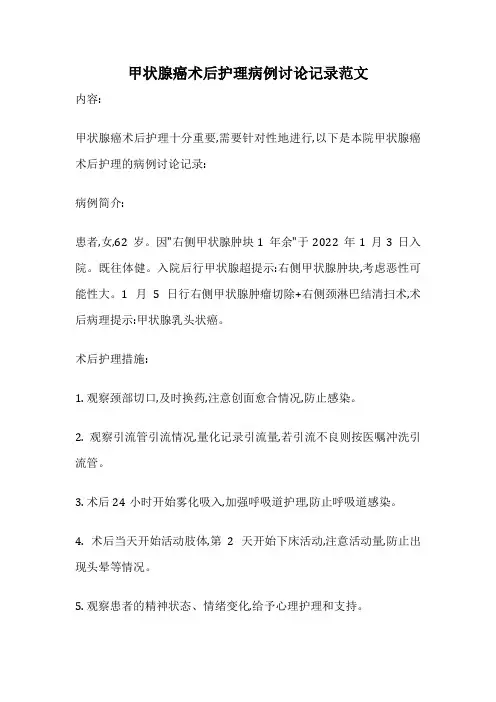 甲状腺癌术后护理病例讨论记录范文

内容:

甲状腺癌术后护理十分重要,需要针对性地进行,以下是本院甲状腺癌术后护理的病例讨论记录:

病例简介:

患者,女,62 岁。因"右侧甲状腺肿块 1 年余"于 2022 年 1 月 3 日入院。既往体健。入院后行甲状腺超提示:右侧甲状腺肿块,考虑恶性可能性大。1 月 5 日行右侧甲状腺肿瘤切除+右侧颈淋巴结清扫术,术后病理提示:甲状腺乳头状癌。

术后护理措施:

1. 观察颈部切口,及时换药,注意创面愈合情况,防止感染。

2. 观察引流管引流情况,量化记录引流量,若引流不良则按医嘱冲洗引流管。

3. 术后 24 小时开始雾化吸入,加强呼吸道护理,防止呼吸道感染。

4. 术后当天开始活动肢体,第 2 天开始下床活动,注意活动量,防止出现头晕等情况。

5. 观察患者的精神状态、情绪变化,给予心理护理和支持。